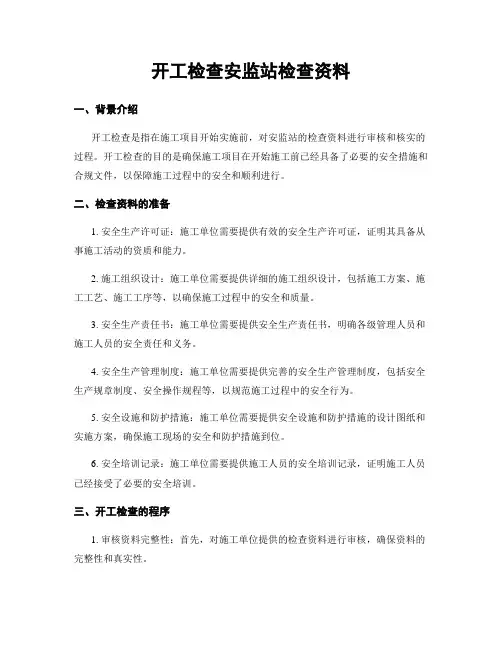 开工检查安监站检查资料

一、背景介绍

开工检查是指在施工项目开始实施前，对安监站的检查资料进行审核和核实的过程。开工检查的目的是确保施工项目在开始施工前已经具备了必要的安全措施和合规文件，以保障施工过程中的安全和顺利进行。

二、检查资料的准备

1. 安全生产许可证：施工单位需要提供有效的安全生产许可证，证明其具备从事施工活动的资质和能力。

2. 施工组织设计：施工单位需要提供详细的施工组织设计，包括施工方案、施工工艺、施工工序等，以确保施工过程中的安全和质量。

3. 安全生产责任书：施工单位需要提供安全生产责任书，明确各级管理人员和施工人员的安全责任和义务。

4. 安全生产管理制度：施工单位需要提供完善的安全生产管理制度，包括安全生产规章制度、安全操作规程等，以规范施工过程中的安全行为。

5. 安全设施和防护措施：施工单位需要提供安全设施和防护措施的设计图纸和实施方案，确保施工现场的安全和防护措施到位。

6. 安全培训记录：施工单位需要提供施工人员的安全培训记录，证明施工人员已经接受了必要的安全培训。

三、开工检查的程序

1. 审核资料完整性：首先，对施工单位提供的检查资料进行审核，确保资料的完整性和真实性。